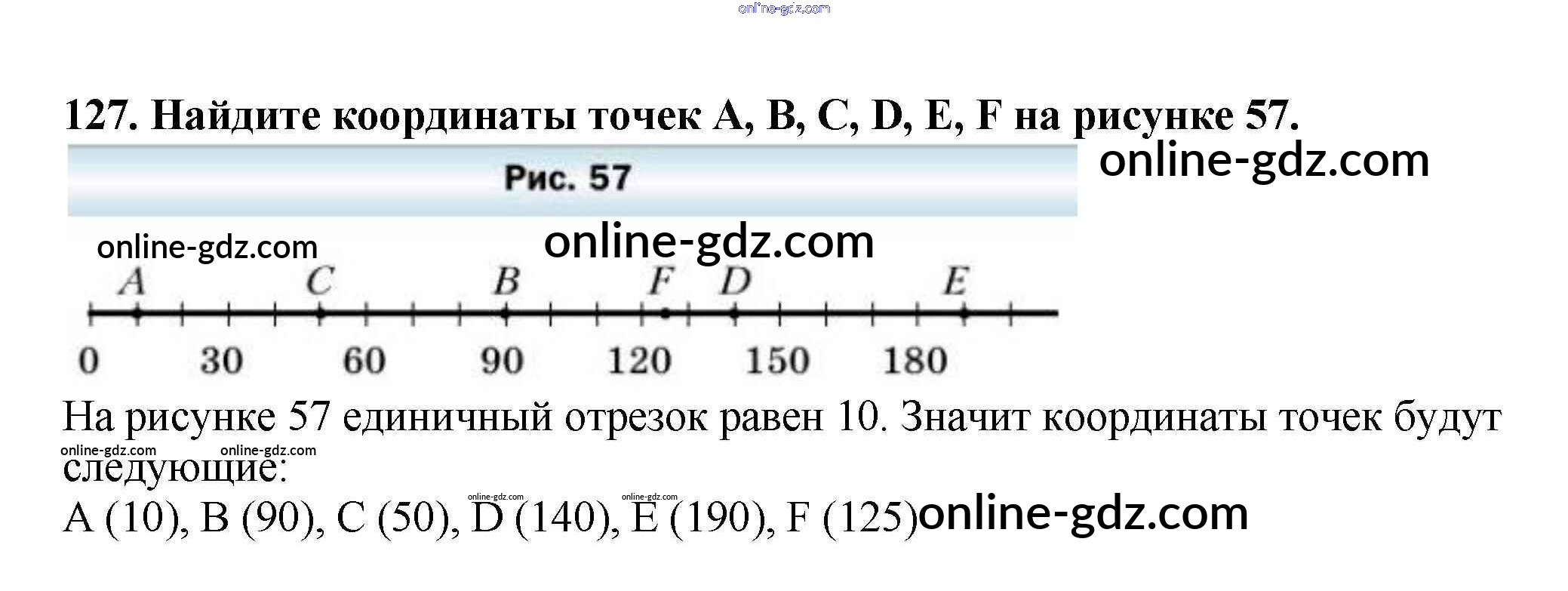 127. Найдите координаты точек A, B, C, D, E, F на рисунке 57.

Рис. 57

A C B F D E

0 30 60 90 120 150 180

На рисунке 57 единичный отрезок равен 10. Значит координаты точек будут следующие:

A (10), B (90), C (50), D (140), E (190), F (125)

online-gdz.com